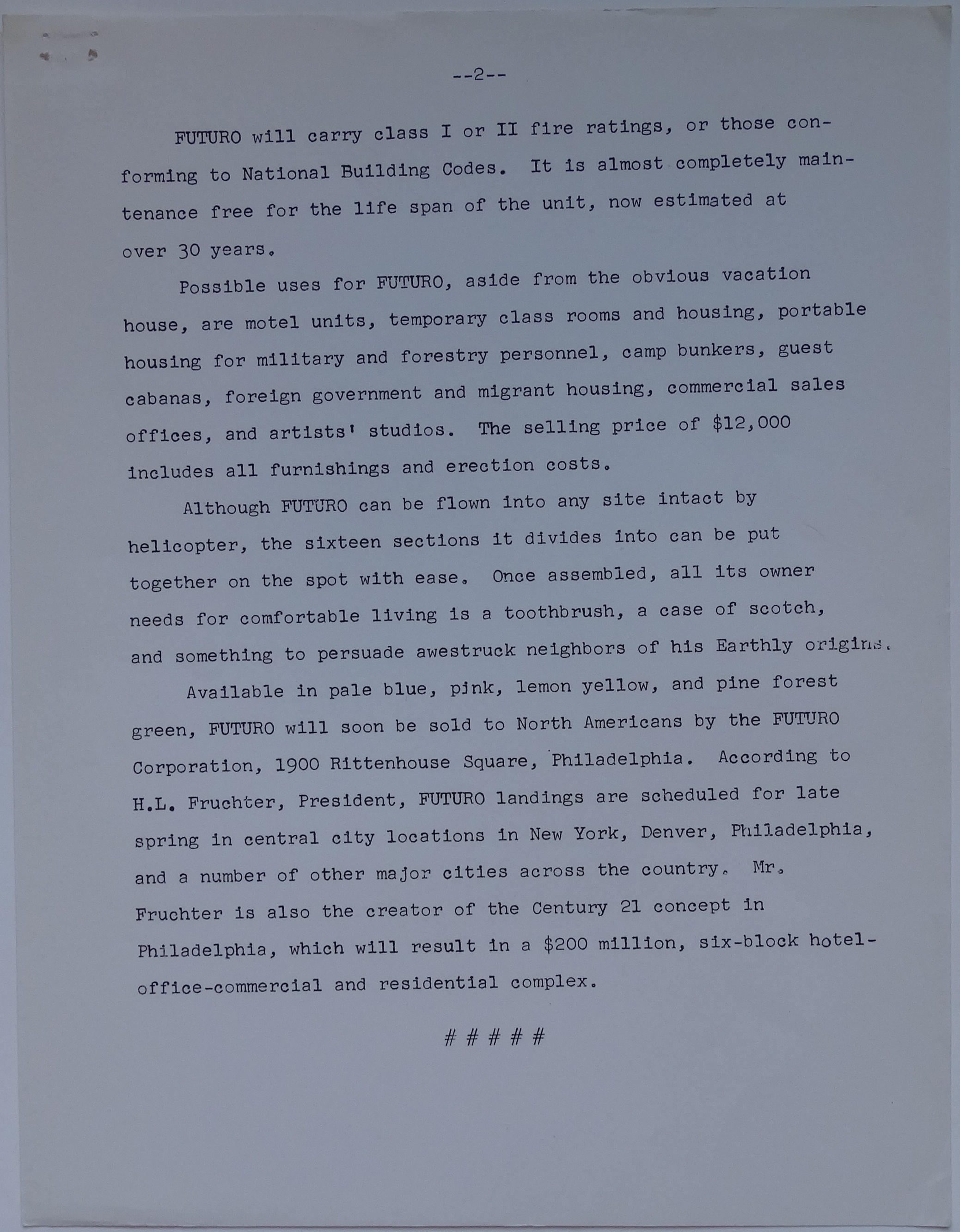 --2--

FUTURO will carry class I or II fire ratings, or those conforming to National Building Codes. It is almost completely maintenance free for the life span of the unit, now estimated at over 30 years.

Possible uses for FUTURO, aside from the obvious vacation house, are motel units, temporary class rooms and housing, portable housing for military and forestry personnel, camp bunkers, guest cabanas, foreign government and migrant housing, commercial sales offices, and artists' studios. The selling price of $12,000 includes all furnishings and erection costs.

Although FUTURO can be flown into any site intact by helicopter, the sixteen sections it divides into can be put together on the spot with ease. Once assembled, all its owner needs for comfortable living is a toothbrush, a case of scotch, and something to persuade awestruck neighbors of his Earthly origins.

Available in pale blue, pink, lemon yellow, and pine forest green, FUTURO will soon be sold to North Americans by the FUTURO Corporation, 1900 Rittenhouse Square, Philadelphia. According to H.L. Fruchter, President, FUTURO landings are scheduled for late spring in central city locations in New York, Denver, Philadelphia, and a number of other major cities across the country. Mr. Fruchter is also the creator of the Century 21 concept in Philadelphia, which will result in a $200 million, six-block hotel-office-commercial and residential complex.

# # # # #